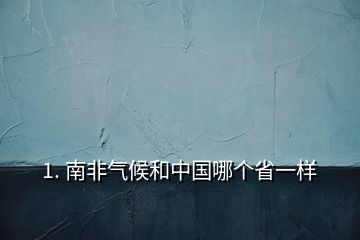 1. 南非气候和中国哪个省一样